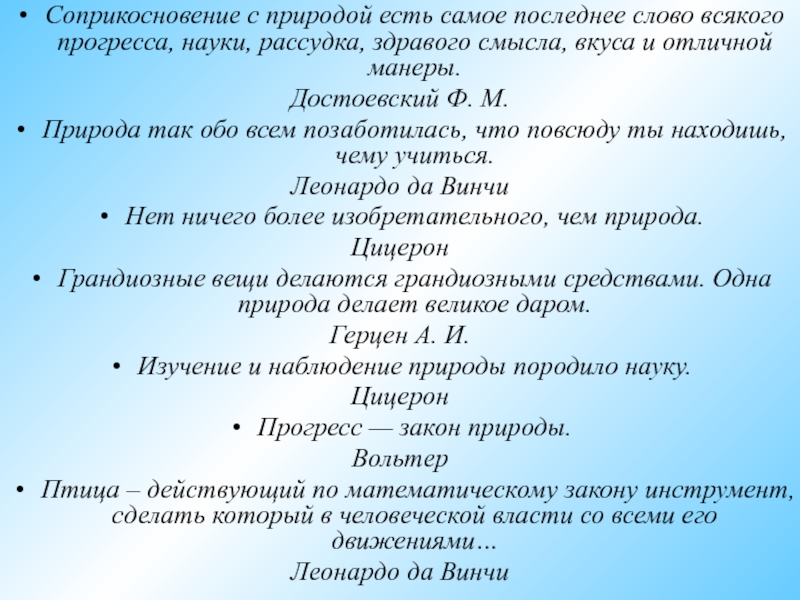 • Соприкосновение с природой есть самое последнее слово всякого прогресса, науки, рассудка, здравого смысла, вкуса и отличной манеры.

Достоевский Ф. М.

• Природа так обо всем позаботилась, что повсюду ты находишь, чему учиться.

Леонардо да Винчи

• Нет ничего более изобретательного, чем природа.

Цицерон

• Грандиозные вещи делаются грандиозными средствами. Одна природа делает великое даром.

Герцен А. И.

• Изучение и наблюдение природы породило науку.

Цицерон

• Прогресс — закон природы.

Вольтер

• Птица – действующий по математическому закону инструмент, сделать который в человеческой власти со всеми его движениями…

Леонардо да Винчи